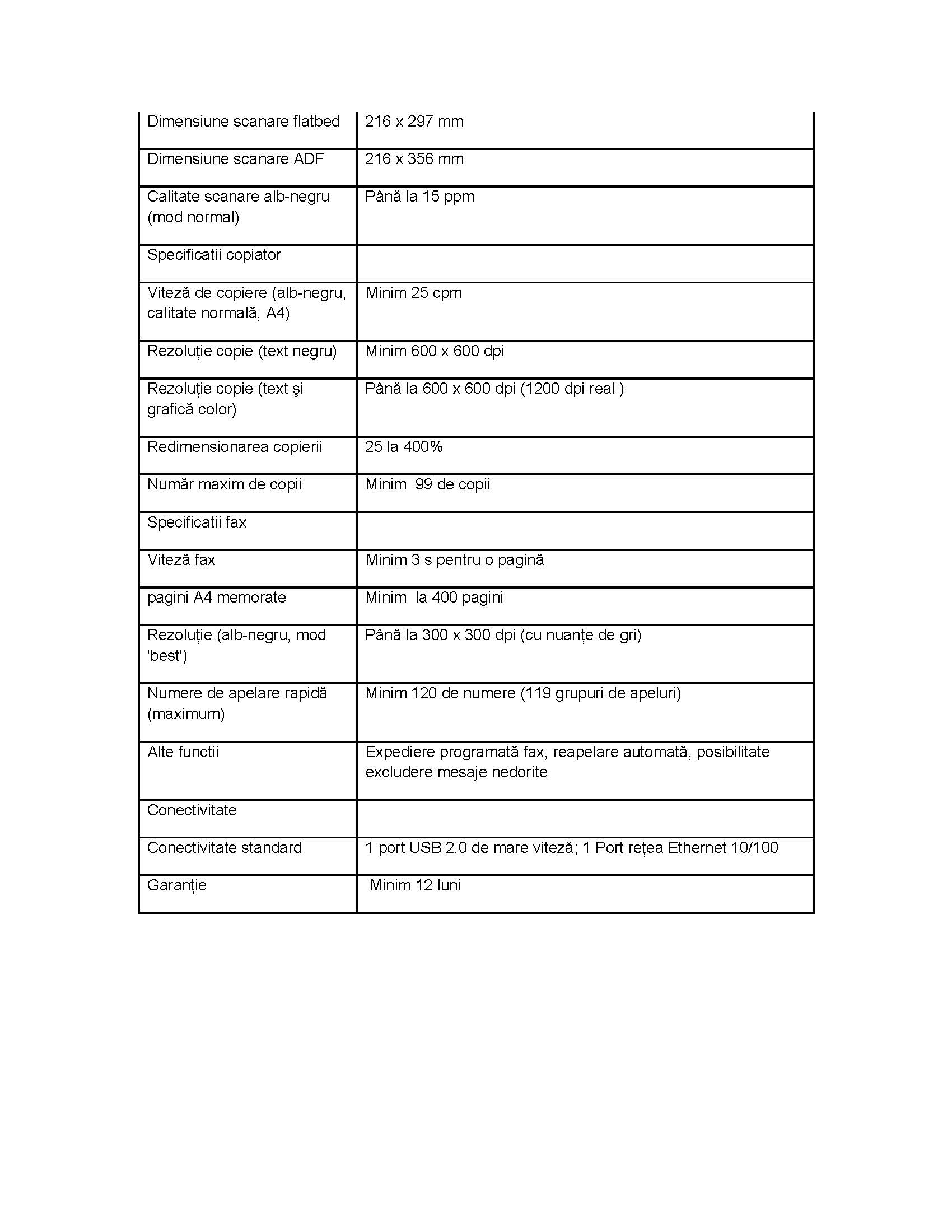 | | |
|---|---|
| Dimensiune scanare flatbed | 216 x 297 mm |
| Dimensiune scanare ADF | 216 x 356 mm |
| Calitate scanare alb-negru (mod normal) | Până la 15 ppm |
| Specificatii copiator | |
| Viteză de copiere (alb-negru, calitate normală, A4) | Minim 25 cpm |
| Rezoluție copie (text negru) | Minim 600 x 600 dpi |
| Rezoluție copie (text şi grafică color) | Până la 600 x 600 dpi (1200 dpi real ) |
| Redimensionarea copierii | 25 la 400% |
| Număr maxim de copii | Minim 99 de copii |
| Specificatii fax | |
| Viteză fax | Minim 3 s pentru o pagină |
| pagini A4 memorate | Minim la 400 pagini |
| Rezoluție (alb-negru, mod 'best') | Până la 300 x 300 dpi (cu nuanțe de gri) |
| Numere de apelare rapidă (maximum) | Minim 120 de numere (119 grupuri de apeluri) |
| Alte functii | Expediere programată fax, reapelare automată, posibilitate excludere mesaje nedorite |
| Conectivitate | |
| Conectivitate standard | 1 port USB 2.0 de mare viteză; 1 Port rețea Ethernet 10/100 |
| Garanție | Minim 12 luni |